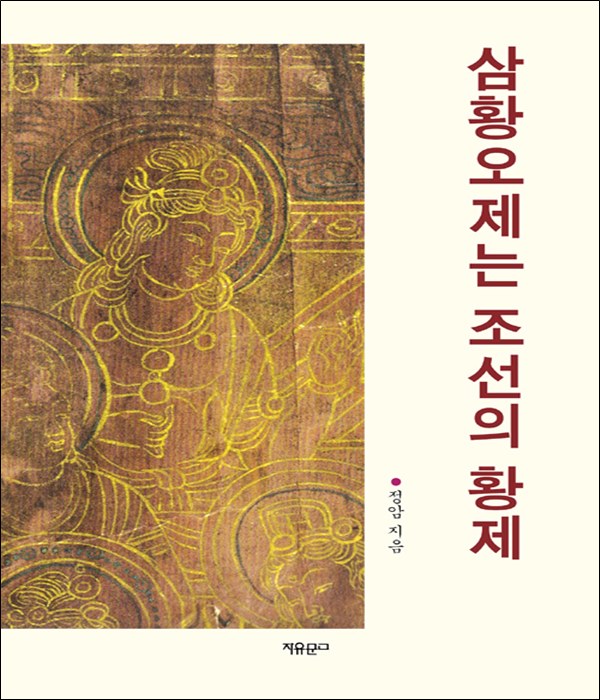 삼황오제는 조선의 황제

정암 지음

자유문고